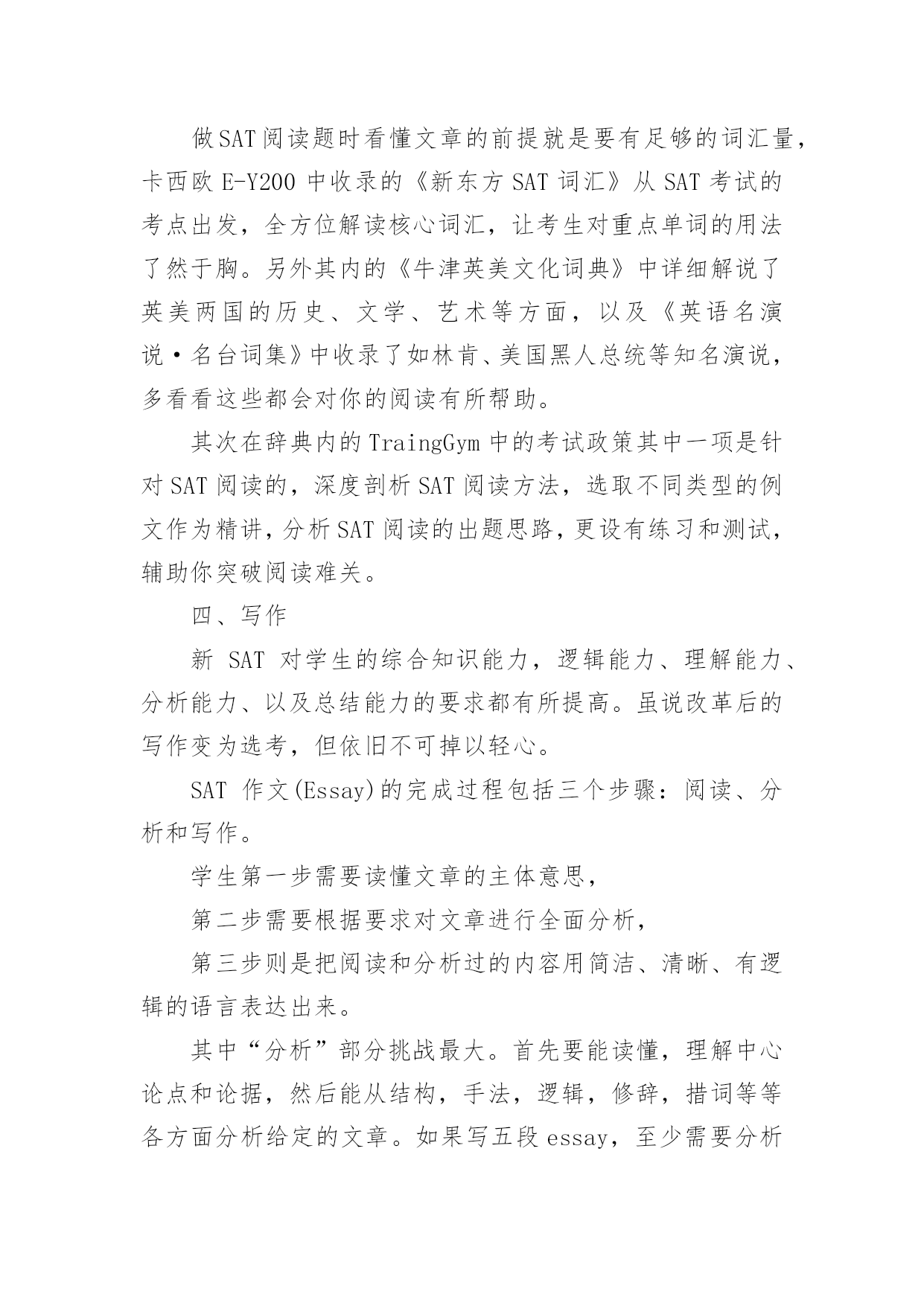 做SAT阅读题时看懂文章的前提就是要有足够的词汇量，卡西欧 E-Y200 中收录的《新东方 SAT 词汇》从 SAT 考试的考点出发，全方位解读核心词汇，让考生对重点单词的用法了然于胸。另外其内的《牛津英美文化词典》中详细解说了英美两国的历史、文学、艺术等方面，以及《英语名演说·名台词集》中收录了如林肯、美国黑人总统等知名演说，多看看这些都会对你的阅读有所帮助。

其次在辞典内的 TraingGym 中的考试政策其中一项是针对 SAT 阅读的，深度剖析 SAT 阅读方法，选取不同类型的例文作为精讲，分析 SAT 阅读的出题思路，更设有练习和测试，辅助你突破阅读难关。

四、写作

新 SAT 对学生的综合知识能力，逻辑能力、理解能力、分析能力、以及总结能力的要求都有所提高。虽说改革后的写作变为选考，但依旧不可掉以轻心。

SAT 作文(Essay)的完成过程包括三个步骤：阅读、分析和写作。

学生第一步需要读懂文章的主体意思，

第二步需要根据要求对文章进行全面分析，

第三步则是把阅读和分析过的内容用简洁、清晰、有逻辑的语言表达出来。

其中“分析”部分挑战最大。首先要能读懂，理解中心论点和论据，然后能从结构，手法，逻辑，修辞，措词等等各方面分析给定的文章。如果写五段 essay，至少需要分析